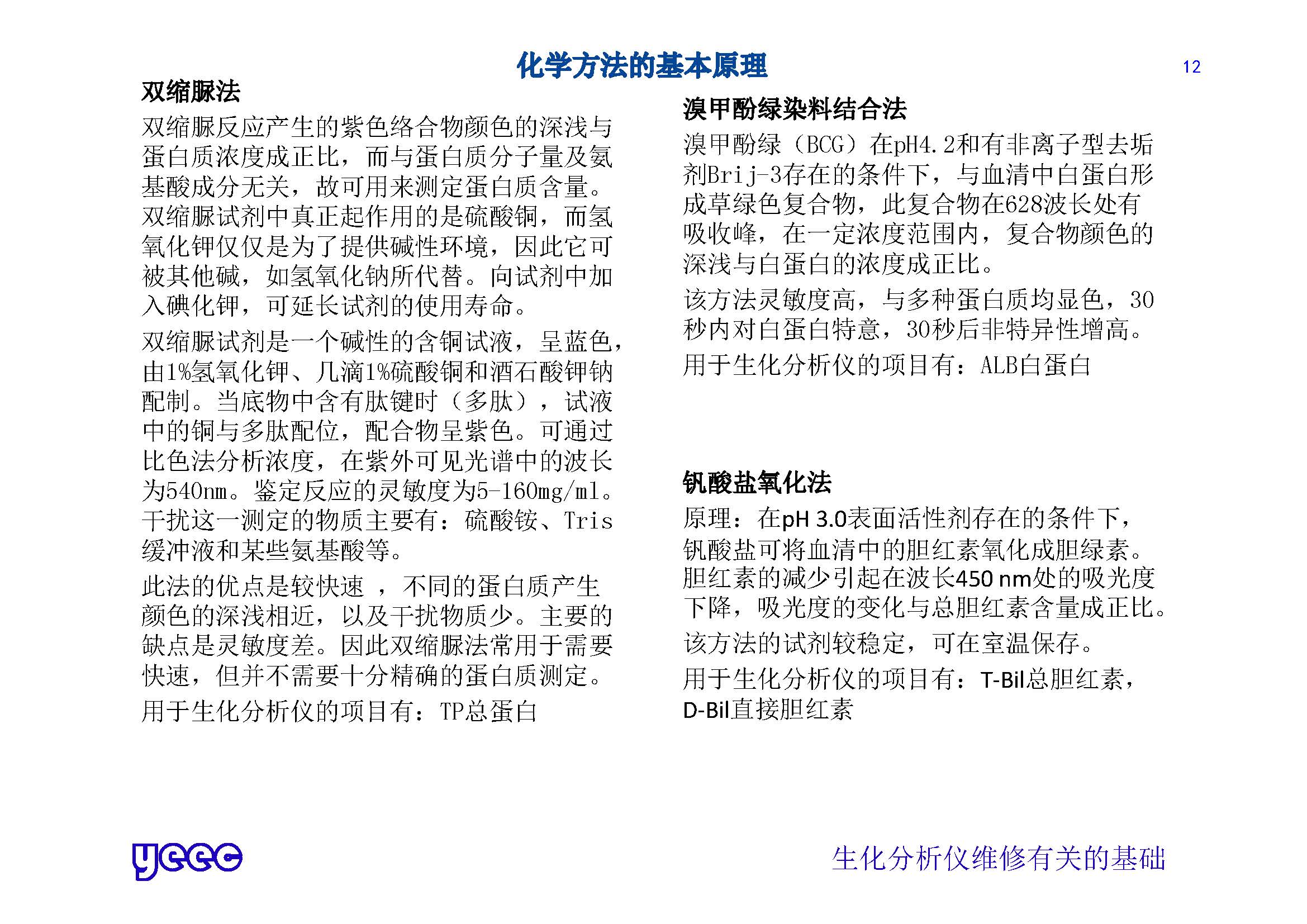 化学方法的基本原理

12

双缩脲法

双缩脲反应产生的紫色络合物颜色的深浅与蛋白质浓度成正比，而与蛋白质分子量及氨基酸成分无关，故可用来测定蛋白质含量。双缩脲试剂中真正起作用的是硫酸铜，而氢氧化钾仅仅是为了提供碱性环境，因此它可被其他碱，如氢氧化钠所代替。向试剂中加入碘化钾，可延长试剂的使用寿命。

双缩脲试剂是一个碱性的含铜试液，呈蓝色，由1%氢氧化钾、几滴1%硫酸铜和酒石酸钾钠配制。当底物中含有肽键时（多肽），试液中的铜与多肽配位，配合物呈紫色。可通过比色法分析浓度，在紫外可见光谱中的波长为540nm。鉴定反应的灵敏度为5-160mg/ml。干扰这一测定的物质主要有：硫酸铵、Tris缓冲液和某些氨基酸等。

此法的优点是较快速 ，不同的蛋白质产生颜色的深浅相近，以及干扰物质少。主要的缺点是灵敏度差。因此双缩脲法常用于需要快速，但并不需要十分精确的蛋白质测定。

用于生化分析仪的项目有：TP总蛋白

溴甲酚绿染料结合法

溴甲酚绿（BCG）在pH4.2和有非离子型去垢剂Brij-3存在的条件下，与血清中白蛋白形成草绿色复合物，此复合物在628波长处有吸收峰，在一定浓度范围内，复合物颜色的深浅与白蛋白的浓度成正比。

该方法灵敏度高，与多种蛋白质均显色，30秒内对白蛋白特意，30秒后非特异性增高。

用于生化分析仪的项目有：ALB白蛋白

钒酸盐氧化法

原理：在pH 3.0表面活性剂存在的条件下，钒酸盐可将血清中的胆红素氧化成胆绿素。胆红素的减少引起在波长450 nm处的吸光度下降，吸光度的变化与总胆红素含量成正比。

该方法的试剂较稳定，可在室温保存。

用于生化分析仪的项目有：T-Bil总胆红素，D-Bil直接胆红素

yeec

生化分析仪维修有关的基础